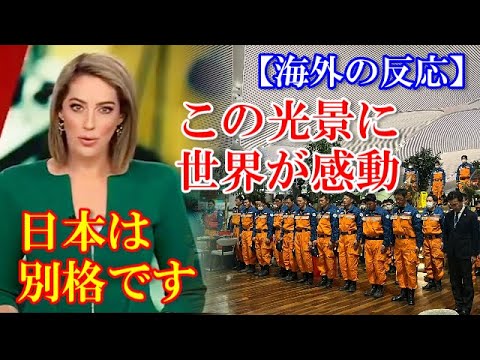 【海外の反応】

この光景に
世界が感動

日本は
別格です